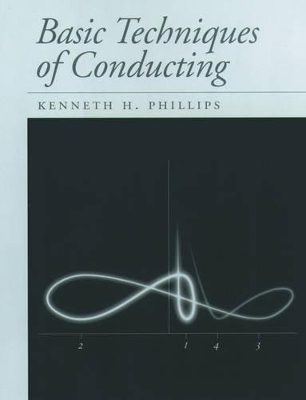 Basic Techniques of Conducting

KENNETH H. PHILLIPS

2

1 4 3